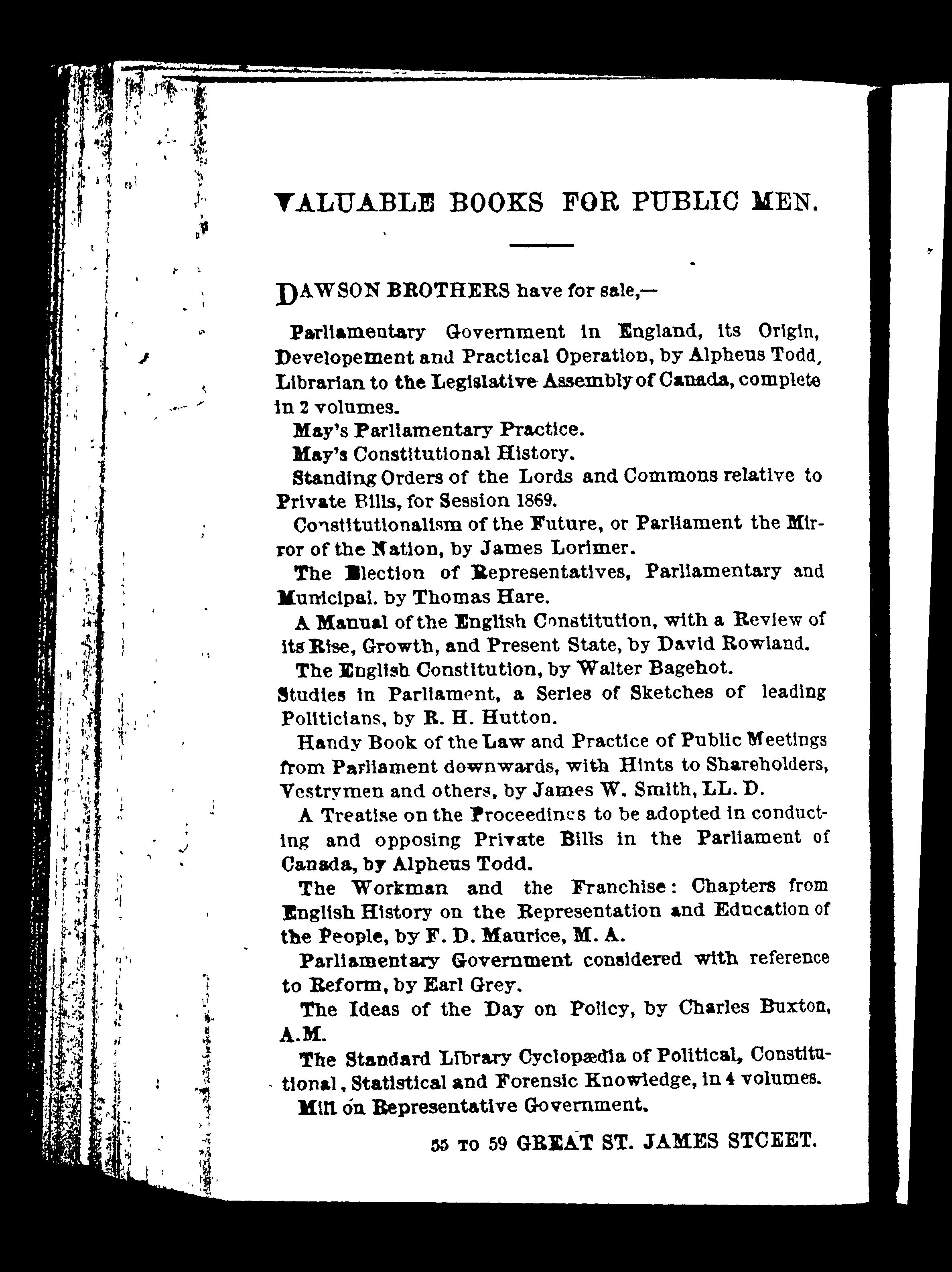 VALUABLE BOOKS FOR PUBLIC MEN.

DAWSON BROTHERS have for sale,—

Parliamentary Government in England, its Origin, Developement and Practical Operation, by Alpheus Todd, Librarian to the Legislative Assembly of Canada, complete in 2 volumes.

May's Parliamentary Practice.

May's Constitutional History.

Standing Orders of the Lords and Commons relative to Private Bills, for Session 1869.

Constitutionalism of the Future, or Parliament the Mirror of the Nation, by James Lorimer.

The Election of Representatives, Parliamentary and Municipal. by Thomas Hare.

A Manual of the English Constitution, with a Review of its Rise, Growth, and Present State, by David Rowland.

The English Constitution, by Walter Bagehot.

Studies in Parliament, a Series of Sketches of leading Politicians, by R. H. Hutton.

Handy Book of the Law and Practice of Public Meetings from Parliament downwards, with Hints to Shareholders, Vestrymen and others, by James W. Smith, LL. D.

A Treatise on the Proceedings to be adopted in conducting and opposing Private Bills in the Parliament of Canada, by Alpheus Todd.

The Workman and the Franchise: Chapters from English History on the Representation and Education of the People, by F. D. Maurice, M. A.

Parliamentary Government considered with reference to Reform, by Earl Grey.

The Ideas of the Day on Policy, by Charles Buxton, A.M.

The Standard Library Cyclopædia of Political, Constitutional, Statistical and Forensic Knowledge, in 4 volumes.

Mill on Representative Government.

55 TO 59 GREAT ST. JAMES STCEET.